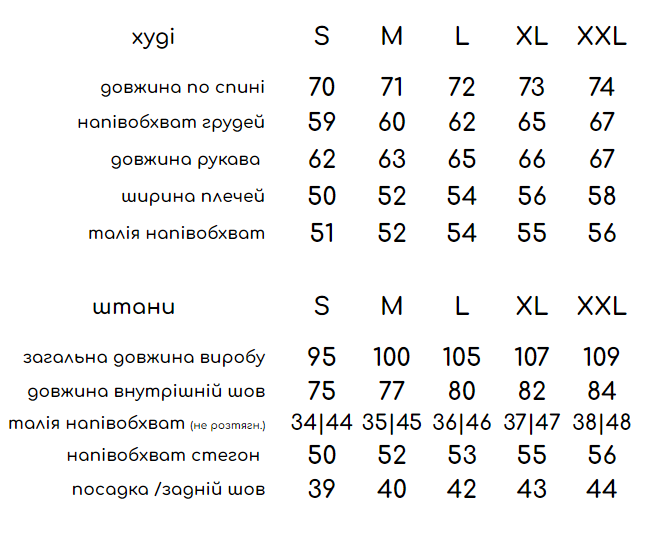 | худі | S | M | L | XL | XXL |
|---|---|---|---|---|---|
| довжина по спині | 70 | 71 | 72 | 73 | 74 |
| напівобхват грудей | 59 | 60 | 62 | 65 | 67 |
| довжина рукава | 62 | 63 | 65 | 66 | 67 |
| ширина плечей | 50 | 52 | 54 | 56 | 58 |
| талія напівобхват | 51 | 52 | 54 | 55 | 56 |

| штани | S | M | L | XL | XXL |
|---|---|---|---|---|---|
| загальна довжина виробу | 95 | 100 | 105 | 107 | 109 |
| довжина внутрішній шов | 75 | 77 | 80 | 82 | 84 |
| талія напівобхват (не розтягн.) | 34\|44 | 35\|45 | 36\|46 | 37\|47 | 38\|48 |
| напівобхват стегон | 50 | 52 | 53 | 55 | 56 |
| посадка /задній шов | 39 | 40 | 42 | 43 | 44 |